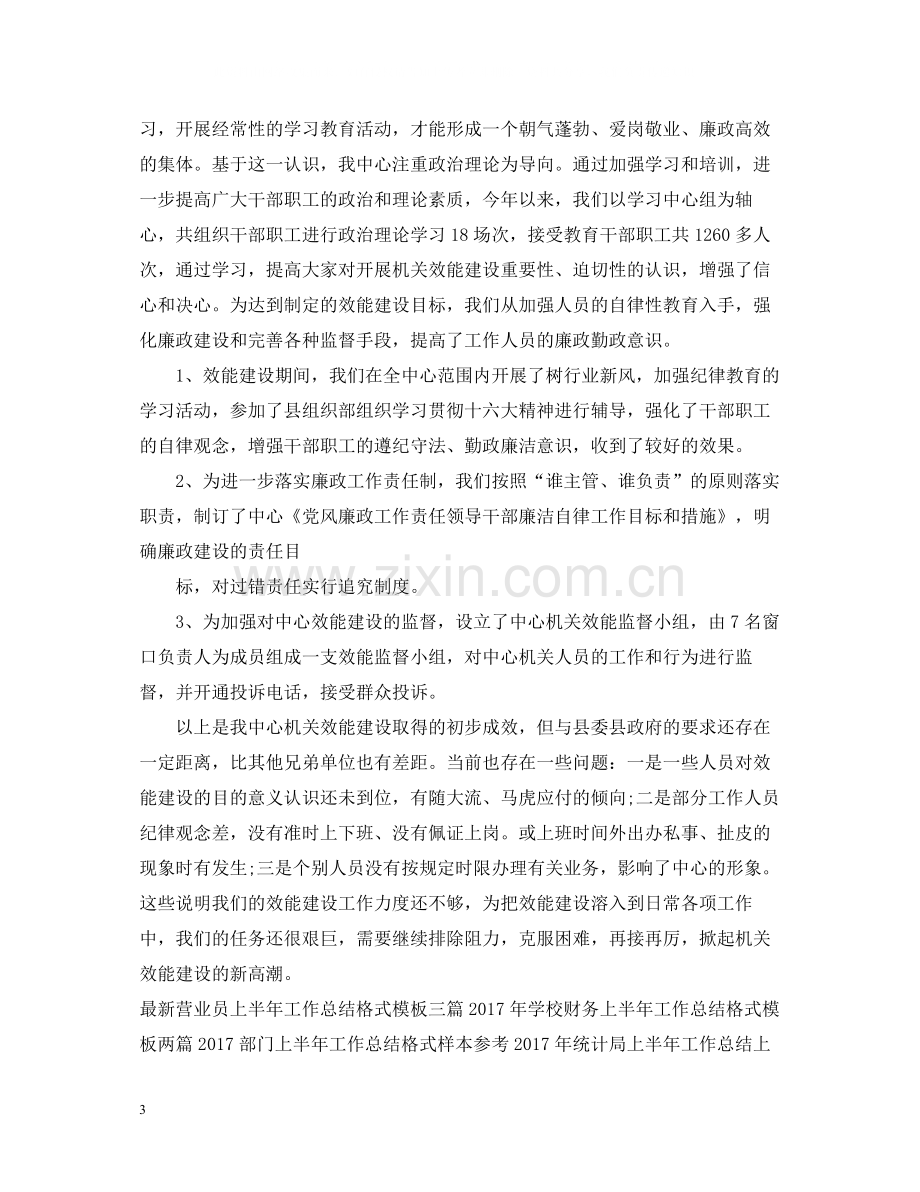 习，开展经常性的学习教育活动，才能形成一个朝气蓬勃、爱岗敬业、廉政高效的集体。基于这一认识，我中心注重政治理论为导向。通过加强学习和培训，进一步提高广大干部职工的政治和理论素质，今年以来，我们以学习中心组为轴心，共组织干部职工进行政治理论学习18场次，接受教育干部职工共1260多人次，通过学习，提高大家对开展机关效能建设重要性、迫切性的认识，增强了信心和决心。为达到制定的效能建设目标，我们从加强人员的自律性教育入手，强化廉政建设和完善各种监督手段，提高了工作人员的廉政勤政意识。

1、效能建设期间，我们在全中心范围内开展了树行业新风，加强纪律教育的学习活动，参加了县组织部组织学习贯彻十六大精神进行辅导，强化了干部职工的自律观念，增强干部职工的遵纪守法、勤政廉洁意识，收到了较好的效果。

2、为进一步落实廉政工作责任制，我们按照“谁主管、谁负责”的原则落实职责，制订了中心《党风廉政工作责任领导干部廉洁自律工作目标和措施》，明确廉政建设的责任目

标，对过错责任实行追究制度。

3、为加强对中心效能建设的监督，设立了中心机关效能监督小组，由7名窗口负责人为成员组成一支效能监督小组，对中心机关人员的工作和行为进行监督，并开通投诉电话，接受群众投诉。

以上是我中心机关效能建设取得的初步成效，但与县委县政府的要求还存在一定距离，比其他兄弟单位也有差距。当前也存在一些问题：一是一些人员对效能建设的目的意义认识还未到位，有随大流、马虎应付的倾向;二是部分工作人员纪律观念差，没有准时上下班、没有佩证上岗。或上班时间外出办私事、扯皮的现象时有发生;三是个别人员没有按规定时限办理有关业务，影响了中心的形象。这些说明我们的效能建设工作力度还不够，为把效能建设溶入到日常各项工作中，我们的任务还很艰巨，需要继续排除阻力，克服困难，再接再厉，掀起机关效能建设的新高潮。

最新营业员上半年工作总结格式模板三篇2017年学校财务上半年工作总结格式模板两篇2017部门上半年工作总结格式样本参考2017年统计局上半年工作总结上

3

www.zixin.com.cn